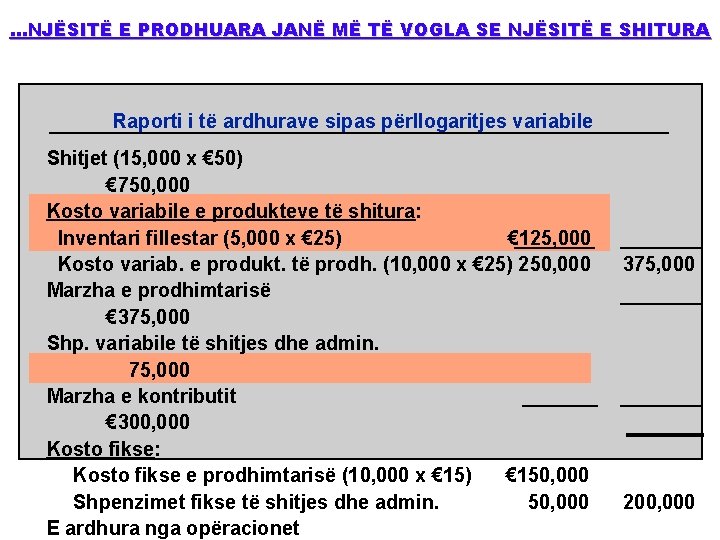 ...NJËSITË E PRODHUARA JANË MË TË VOGLA SE NJËSITË E SHITURA

Raporti i të ardhurave sipas përllogaritjes variabile

Shitjet (15,000 x €50)
€750,000
Kosto variabile e produkteve të shitura:
Inventari fillestar (5,000 x €25) €125,000
Kosto variab. e produkt. të prodh. (10,000 x €25) 250,000 375,000
Marzha e prodhimtarisë
€375,000
Shp. variabile të shitjes dhe admin.
75,000
Marzha e kontributit
€300,000
Kosto fikse:
Kosto fikse e prodhimtarisë (10,000 x €15) €150,000
Shpenzimet fikse të shitjes dhe admin. 50,000 200,000
E ardhura nga opëracionet